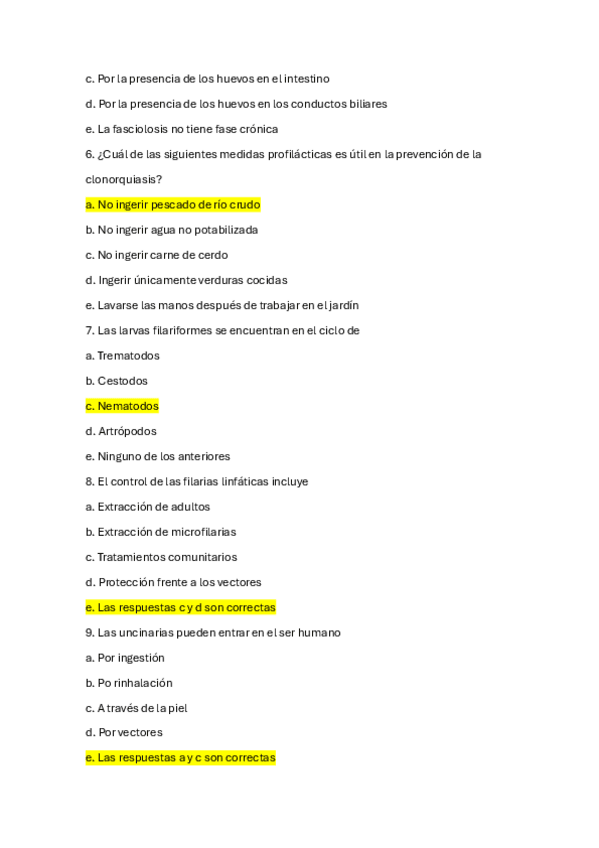 c. Por la presencia de los huevos en el intestino

d. Por la presencia de los huevos en los conductos biliares

e. La fasciolosis no tiene fase crónica

6. ¿Cuál de las siguientes medidas profilácticas es útil en la prevención de la clonorquiasis?

a. No ingerir pescado de río crudo

b. No ingerir agua no potabilizada

c. No ingerir carne de cerdo

d. Ingerir únicamente verduras cocidas

e. Lavarse las manos después de trabajar en el jardín

7. Las larvas filariformes se encuentran en el ciclo de

a. Trematodos

b. Cestodos

c. Nematodos

d. Artrópodos

e. Ninguno de los anteriores

8. El control de las filarias linfáticas incluye

a. Extracción de adultos

b. Extracción de microfilarias

c. Tratamientos comunitarios

d. Protección frente a los vectores

e. Las respuestas c y d son correctas

9. Las uncinarias pueden entrar en el ser humano

a. Por ingestión

b. Po rinhalación

c. A través de la piel

d. Por vectores

e. Las respuestas a y c son correctas